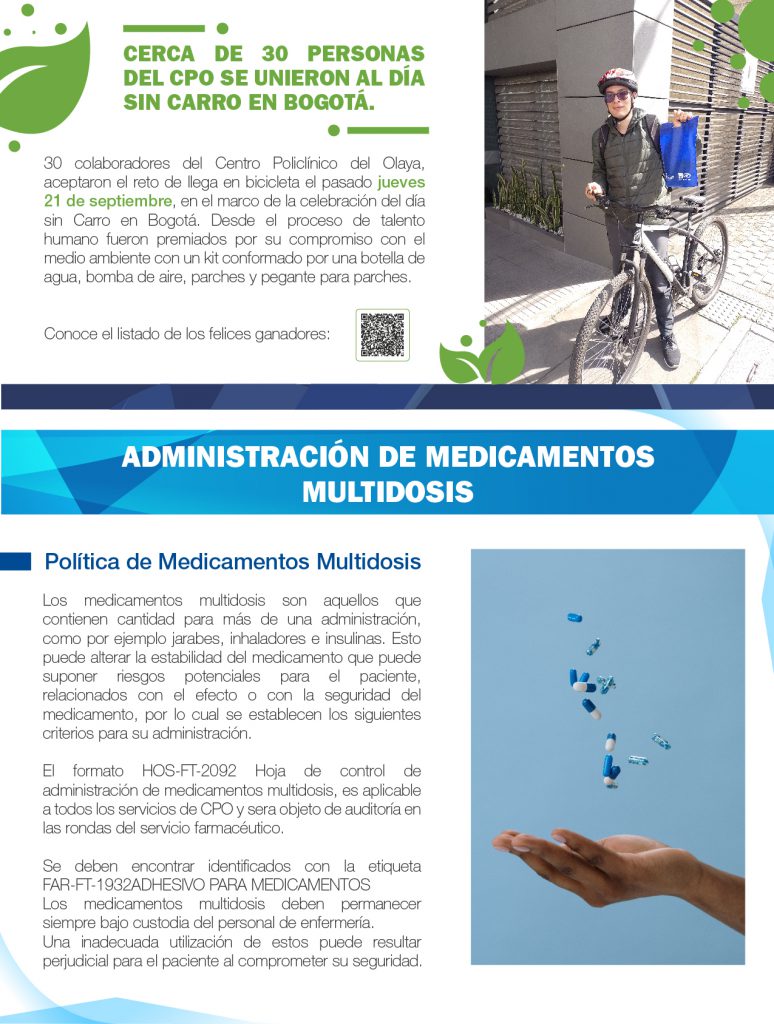 CERCA DE 30 PERSONAS DEL CPO SE UNIERON AL DÍA SIN CARRO EN BOGOTÁ.

30 colaboradores del Centro Policlínico del Olaya, aceptaron el reto de llega en bicicleta el pasado jueves 21 de septiembre, en el marco de la celebración del día sin Carro en Bogotá. Desde el proceso de talento humano fueron premiados por su compromiso con el medio ambiente con un kit conformado por una botella de agua, bomba de aire, parches y pegante para parches.

Conoce el listado de los felices ganadores:

ADMINISTRACIÓN DE MEDICAMENTOS MULTIDOSIS

Política de Medicamentos Multidosis

Los medicamentos multidosis son aquellos que contienen cantidad para más de una administración, como por ejemplo jarabes, inhaladores e insulinas. Esto puede alterar la estabilidad del medicamento que puede suponer riesgos potenciales para el paciente, relacionados con el efecto o con la seguridad del medicamento, por lo cual se establecen los siguientes criterios para su administración.

El formato HOS-FT-2092 Hoja de control de administración de medicamentos multidosis, es aplicable a todos los servicios de CPO y sera objeto de auditoría en las rondas del servicio farmacéutico.

Se deben encontrar identificados con la etiqueta FAR-FT-1932ADHESIVO PARA MEDICAMENTOS
Los medicamentos multidosis deben permanecer siempre bajo custodia del personal de enfermería.
Una inadecuada utilización de estos puede resultar perjudicial para el paciente al comprometer su seguridad.